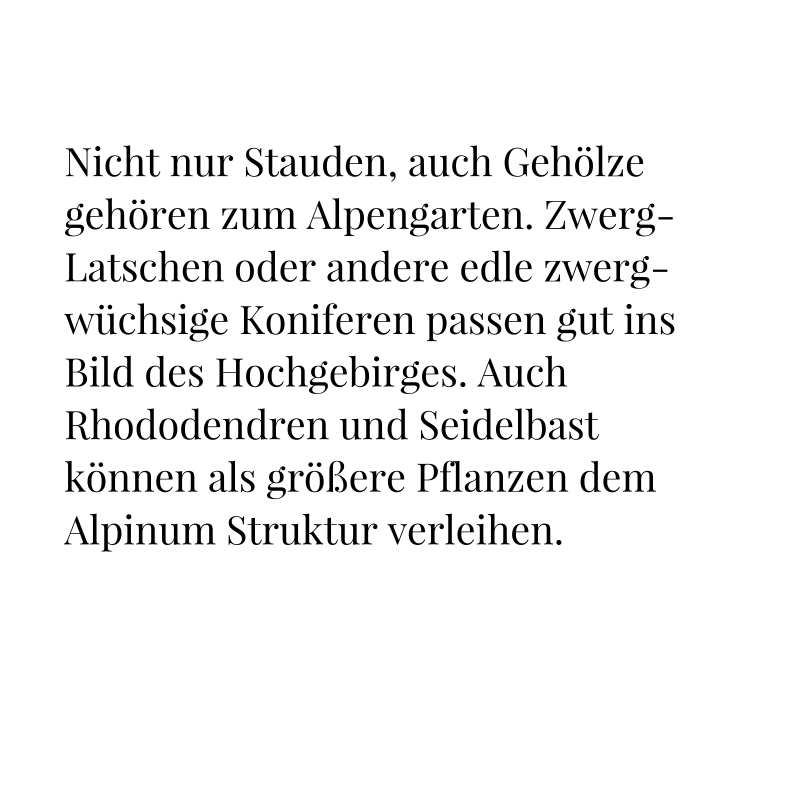 Nicht nur Stauden, auch Gehölze gehören zum Alpengarten. Zwerg-Latschen oder andere edle zwergwüchsige Koniferen passen gut ins Bild des Hochgebirges. Auch Rhododendren und Seidelbast können als größere Pflanzen dem Alpinum Struktur verleihen.